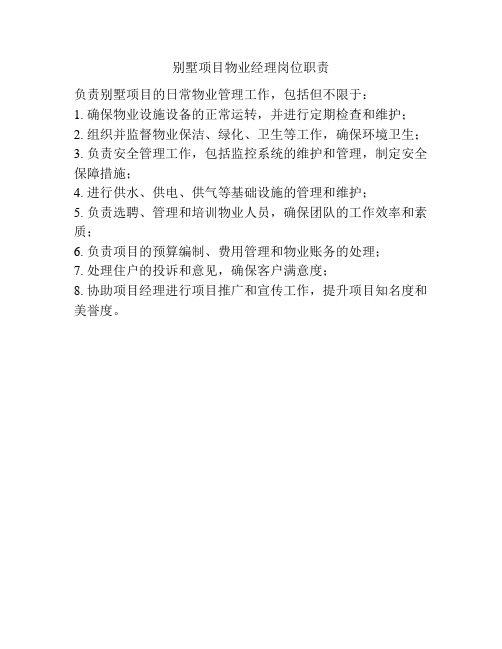 别墅项目物业经理岗位职责

负责别墅项目的日常物业管理工作，包括但不限于：

1. 确保物业设施设备的正常运转，并进行定期检查和维护；

2. 组织并监督物业保洁、绿化、卫生等工作，确保环境卫生；

3. 负责安全管理工作，包括监控系统的维护和管理，制定安全保障措施；

4. 进行供水、供电、供气等基础设施的管理和维护；

5. 负责选聘、管理和培训物业人员，确保团队的工作效率和素质；

6. 负责项目的预算编制、费用管理和物业账务的处理；

7. 处理住户的投诉和意见，确保客户满意度；

8. 协助项目经理进行项目推广和宣传工作，提升项目知名度和美誉度。